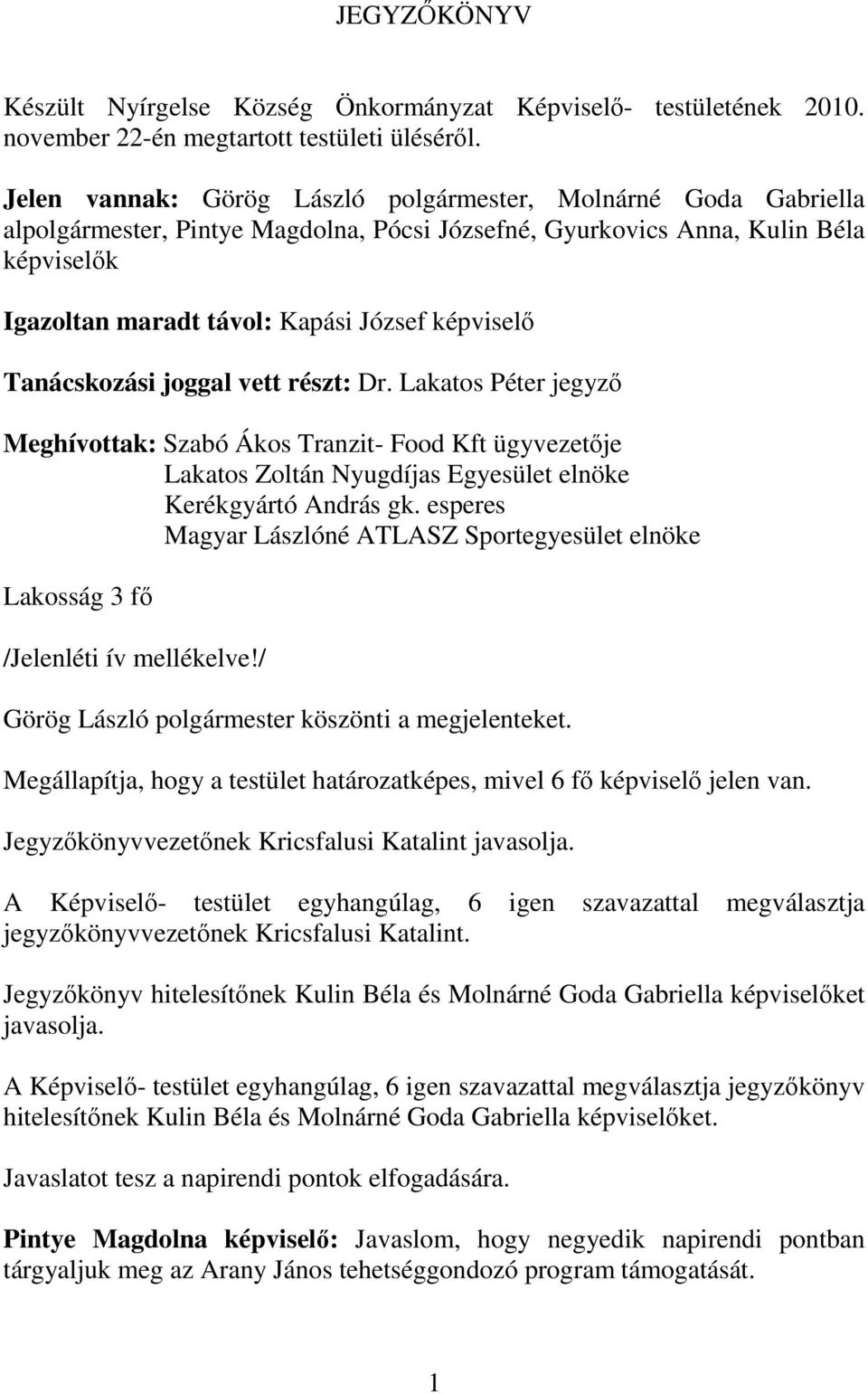 JEGYZŐKÖNYV

Készült Nyírgelse Község Önkormányzat Képviselő- testületének 2010. november 22-én megtartott testületi üléséről.

Jelen vannak: Görög László polgármester, Molnárné Goda Gabriella alpolgármester, Pintye Magdolna, Pócsi Józsefné, Gyurkovics Anna, Kulin Béla képviselők

Igazoltan maradt távol: Kapási József képviselő

Tanácskozási joggal vett részt: Dr. Lakatos Péter jegyző

Meghívottak: Szabó Ákos Tranzit- Food Kft ügyvezetője
Lakatos Zoltán Nyugdíjas Egyesület elnöke
Kerékgyártó András gk. esperes
Magyar Lászlóné ATLASZ Sportegyesület elnöke

Lakosság 3 fő

/Jelenléti ív mellékelve!/

Görög László polgármester köszönti a megjelenteket.

Megállapítja, hogy a testület határozatképes, mivel 6 fő képviselő jelen van.

Jegyzőkönyvvezetőnek Kricsfalusi Katalint javasolja.

A Képviselő- testület egyhangúlag, 6 igen szavazattal megválasztja jegyzőkönyvvezetőnek Kricsfalusi Katalint.

Jegyzőkönyv hitelesítőnek Kulin Béla és Molnárné Goda Gabriella képviselőket javasolja.

A Képviselő- testület egyhangúlag, 6 igen szavazattal megválasztja jegyzőkönyv hitelesítőnek Kulin Béla és Molnárné Goda Gabriella képviselőket.

Javaslatot tesz a napirendi pontok elfogadására.

Pintye Magdolna képviselő: Javaslom, hogy negyedik napirendi pontban tárgyaljuk meg az Arany János tehetséggondozó program támogatását.

1